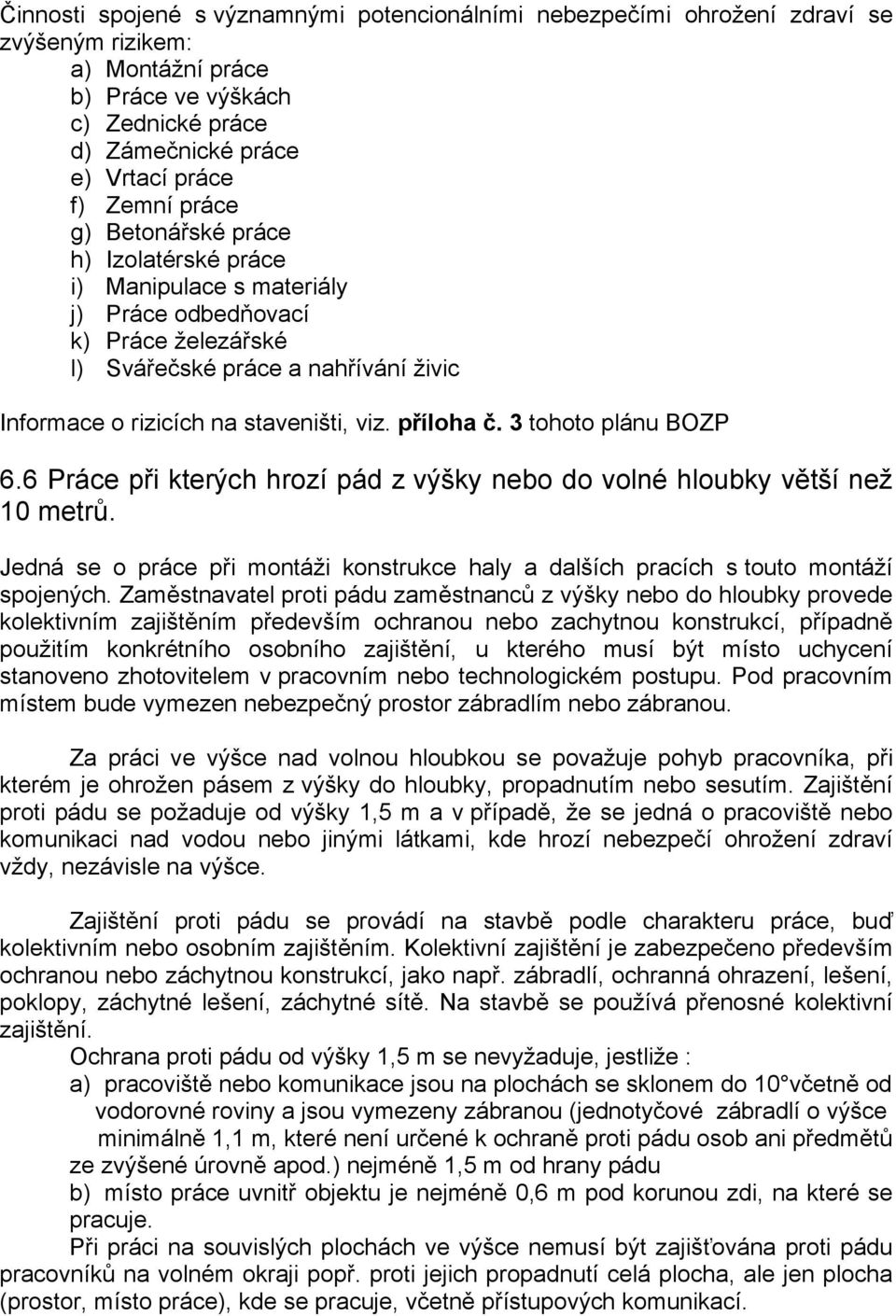 Činnosti spojené s významnými potencionálními nebezpečími ohrožení zdraví se zvýšeným rizikem:
a) Montážní práce
b) Práce ve výškách
c) Zednické práce
d) Zámečnické práce
e) Vrtací práce
f) Zemní práce
g) Betonářské práce
h) Izolatérské práce
i) Manipulace s materiály
j) Práce odbedňovací
k) Práce železářské
l) Svářečské práce a nahřívání živic

Informace o rizicích na staveništi, viz. příloha č. 3 tohoto plánu BOZP

6.6 Práce při kterých hrozí pád z výšky nebo do volné hloubky větší než 10 metrů.

Jedná se o práce při montáži konstrukce haly a dalších pracích s touto montáží spojených. Zaměstnavatel proti pádu zaměstnanců z výšky nebo do hloubky provede kolektivním zajištěním především ochranou nebo zachytnou konstrukcí, případně použitím konkrétního osobního zajištění, u kterého musí být místo uchycení stanoveno zhotovitelem v pracovním nebo technologickém postupu. Pod pracovním místem bude vymezen nebezpečný prostor zábradlím nebo zábranou.

Za práci ve výšce nad volnou hloubkou se považuje pohyb pracovníka, při kterém je ohrožen pásem z výšky do hloubky, propadnutím nebo sesutím. Zajištění proti pádu se požaduje od výšky 1,5 m a v případě, že se jedná o pracoviště nebo komunikaci nad vodou nebo jinými látkami, kde hrozí nebezpečí ohrožení zdraví vždy, nezávisle na výšce.

Zajištění proti pádu se provádí na stavbě podle charakteru práce, buď kolektivním nebo osobním zajištěním. Kolektivní zajištění je zabezpečeno především ochranou nebo záchytnou konstrukcí, jako např. zábradlí, ochranná ohrazení, lešení, poklopy, záchytné lešení, záchytné sítě. Na stavbě se používá přenosné kolektivní zajištění.
Ochrana proti pádu od výšky 1,5 m se nevyžaduje, jestliže :
a) pracoviště nebo komunikace jsou na plochách se sklonem do 10°včetně od vodorovné roviny a jsou vymezeny zábranou (jednotyčové zábradlí o výšce minimálně 1,1 m, které není určené k ochraně proti pádu osob ani předmětů ze zvýšené úrovně apod.) nejméně 1,5 m od hrany pádu
b) místo práce uvnitř objektu je nejméně 0,6 m pod korunou zdi, na které se pracuje.
Při práci na souvislých plochách ve výšce nemusí být zajišťována proti pádu pracovníků na volném okraji popř. proti jejich propadnutí celá plocha, ale jen plocha (prostor, místo práce), kde se pracuje, včetně přístupových komunikací.